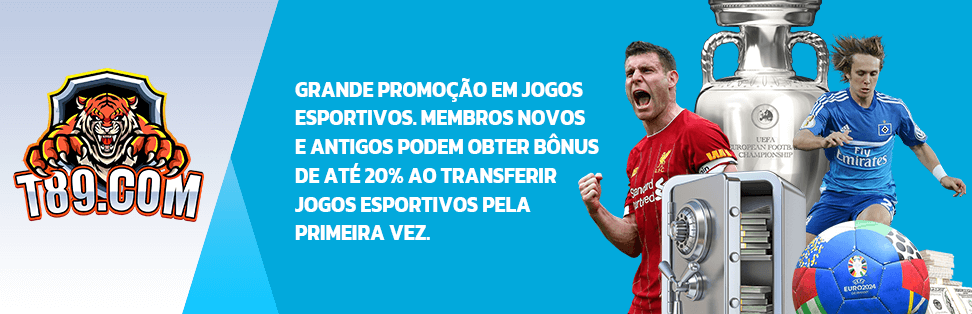 T89.COM

GRANDE PROMOÇÃO EM JOGOS ESPORTIVOS. MEMBROS NOVOS E ANTIGOS PODEM OBTER BÔNUS DE ATÉ 20% AO TRANSFERIR JOGOS ESPORTIVOS PELA PRIMEIRA VEZ.

UEFA EUROPEAN FOOTBALL CHAMPIONSHIP

Standard Chartered

Fly Emirates

EURO2024